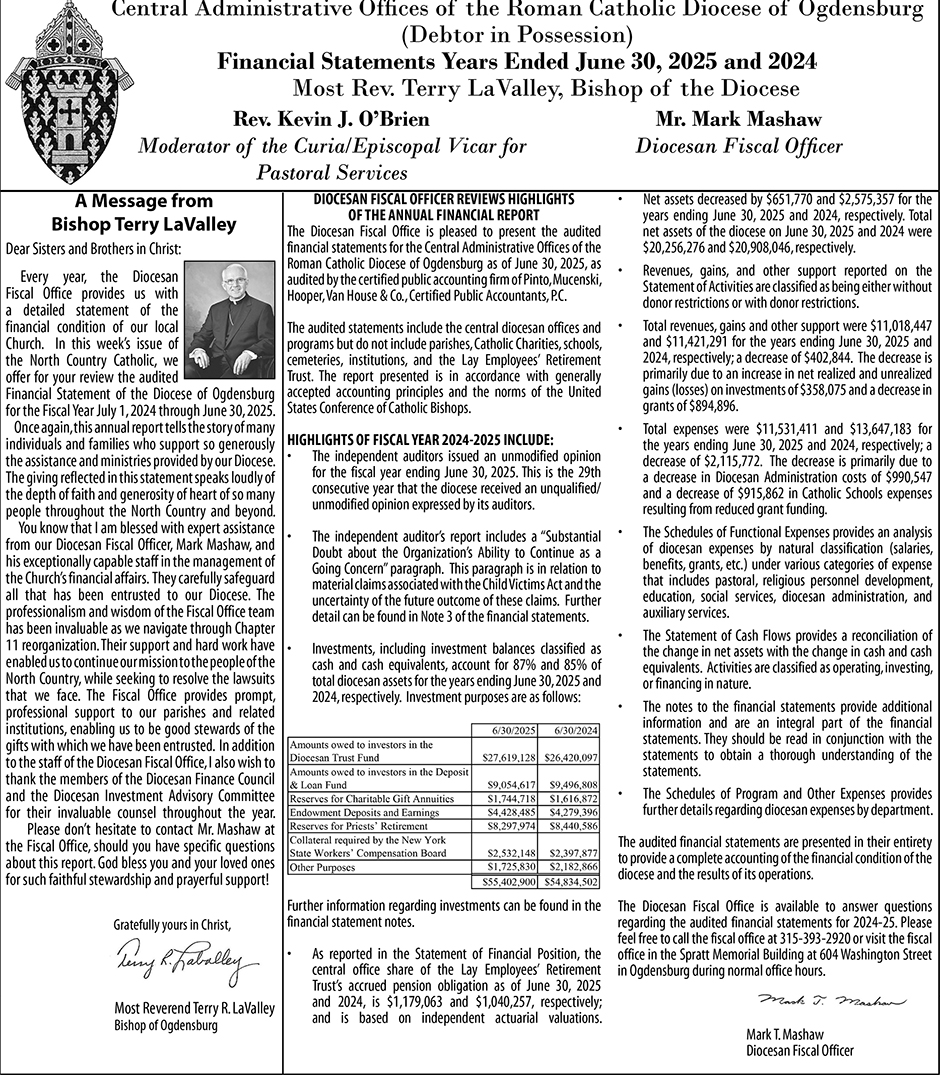 Central Administrative Offices of the Roman Catholic Diocese of Ogdensburg
(Debtor in Possession)
Financial Statements Years Ended June 30, 2025 and 2024
Most Rev. Terry LaValley, Bishop of the Diocese

Rev. Kevin J. O'Brien
Moderator of the Curia/Episcopal Vicar for Pastoral Services

Mr. Mark Mashaw
Diocesan Fiscal Officer

A Message from Bishop Terry LaValley

Dear Sisters and Brothers in Christ:

Every year, the Diocesan Fiscal Office provides us with a detailed statement of the financial condition of our local Church. In this week's issue of the North Country Catholic, we offer for your review the audited Financial Statement of the Diocese of Ogdensburg for the Fiscal Year July 1, 2024 through June 30, 2025.

Once again, this annual report tells the story of many individuals and families who support so generously the assistance and ministries provided by our Diocese. The giving reflected in this statement speaks loudly of the depth of faith and generosity of heart of so many people throughout the North Country and beyond.

You know that I am blessed with expert assistance from our Diocesan Fiscal Officer, Mark Mashaw, and his exceptionally capable staff in the management of the Church's financial affairs. They carefully safeguard all that has been entrusted to our Diocese. The professionalism and wisdom of the Fiscal Office team has been invaluable as we navigate through Chapter 11 reorganization. Their support and hard work have enabled us to continue our mission to the people of the North Country, while seeking to resolve the lawsuits that we face. The Fiscal Office provides prompt, professional support to our parishes and related institutions, enabling us to be good stewards of the gifts with which we have been entrusted. In addition to the staff of the Diocesan Fiscal Office, I also wish to thank the members of the Diocesan Finance Council and the Diocesan Investment Advisory Committee for their invaluable counsel throughout the year.

Please don't hesitate to contact Mr. Mashaw at the Fiscal Office, should you have specific questions about this report. God bless you and your loved ones for such faithful stewardship and prayerful support!

Gratefully yours in Christ,

Terry R. LaValley

Most Reverend Terry R. LaValley
Bishop of Ogdensburg

DIOCESAN FISCAL OFFICER REVIEWS HIGHLIGHTS OF THE ANNUAL FINANCIAL REPORT

The Diocesan Fiscal Office is pleased to present the audited financial statements for the Central Administrative Offices of the Roman Catholic Diocese of Ogdensburg as of June 30, 2025, as audited by the certified public accounting firm of Pinto, Mucenski, Hooper, Van House & Co., Certified Public Accountants, P.C.

The audited statements include the central diocesan offices and programs but do not include parishes, Catholic Charities, schools, cemeteries, institutions, and the Lay Employees' Retirement Trust. The report presented is in accordance with generally accepted accounting principles and the norms of the United States Conference of Catholic Bishops.

HIGHLIGHTS OF FISCAL YEAR 2024-2025 INCLUDE:

• The independent auditors issued an unmodified opinion for the fiscal year ending June 30, 2025. This is the 29th consecutive year that the diocese received an unqualified/unmodified opinion expressed by its auditors.

• The independent auditor's report includes a "Substantial Doubt about the Organization's Ability to Continue as a Going Concern" paragraph. This paragraph is in relation to material claims associated with the Child Victims Act and the uncertainty of the future outcome of these claims. Further detail can be found in Note 3 of the financial statements.

• Investments, including investment balances classified as cash and cash equivalents, account for 87% and 85% of total diocesan assets for the years ending June 30, 2025 and 2024, respectively. Investment purposes are as follows:

| | 6/30/2025 | 6/30/2024 |
|---|---|---|
| Amounts owed to investors in the Diocesan Trust Fund | $27,619,128 | $26,420,097 |
| Amounts owed to investors in the Deposit & Loan Fund | $9,054,617 | $9,496,808 |
| Reserves for Charitable Gift Annuities | $1,744,718 | $1,616,872 |
| Endowment Deposits and Earnings | $4,428,485 | $4,279,396 |
| Reserves for Priests' Retirement | $8,297,974 | $8,440,586 |
| Collateral required by the New York State Workers' Compensation Board | $2,532,148 | $2,397,877 |
| Other Purposes | $1,725,830 | $2,182,866 |
| | $55,402,900 | $54,834,502 |

Further information regarding investments can be found in the financial statement notes.

• As reported in the Statement of Financial Position, the central office share of the Lay Employees' Retirement Trust's accrued pension obligation as of June 30, 2025 and 2024, is $1,179,063 and $1,040,257, respectively; and is based on independent actuarial valuations.

• Net assets decreased by $651,770 and $2,575,357 for the years ending June 30, 2025 and 2024, respectively. Total net assets of the diocese on June 30, 2025 and 2024 were $20,256,276 and $20,908,046, respectively.

• Revenues, gains, and other support reported on the Statement of Activities are classified as being either without donor restrictions or with donor restrictions.

• Total revenues, gains and other support were $11,018,447 and $11,421,291 for the years ending June 30, 2025 and 2024, respectively; a decrease of $402,844. The decrease is primarily due to an increase in net realized and unrealized gains (losses) on investments of $358,075 and a decrease in grants of $894,896.

• Total expenses were $11,531,411 and $13,647,183 for the years ending June 30, 2025 and 2024, respectively; a decrease of $2,115,772. The decrease is primarily due to a decrease in Diocesan Administration costs of $990,547 and a decrease of $915,862 in Catholic Schools expenses resulting from reduced grant funding.

• The Schedules of Functional Expenses provides an analysis of diocesan expenses by natural classification (salaries, benefits, grants, etc.) under various categories of expense that includes pastoral, religious personnel development, education, social services, diocesan administration, and auxiliary services.

• The Statement of Cash Flows provides a reconciliation of the change in net assets with the change in cash and cash equivalents. Activities are classified as operating, investing, or financing in nature.

• The notes to the financial statements provide additional information and are an integral part of the financial statements. They should be read in conjunction with the statements to obtain a thorough understanding of the statements.

• The Schedules of Program and Other Expenses provides further details regarding diocesan expenses by department.

The audited financial statements are presented in their entirety to provide a complete accounting of the financial condition of the diocese and the results of its operations.

The Diocesan Fiscal Office is available to answer questions regarding the audited financial statements for 2024-25. Please feel free to call the fiscal office at 315-393-2920 or visit the fiscal office in the Spratt Memorial Building at 604 Washington Street in Ogdensburg during normal office hours.

Mark T. Mashaw

Mark T. Mashaw
Diocesan Fiscal Officer